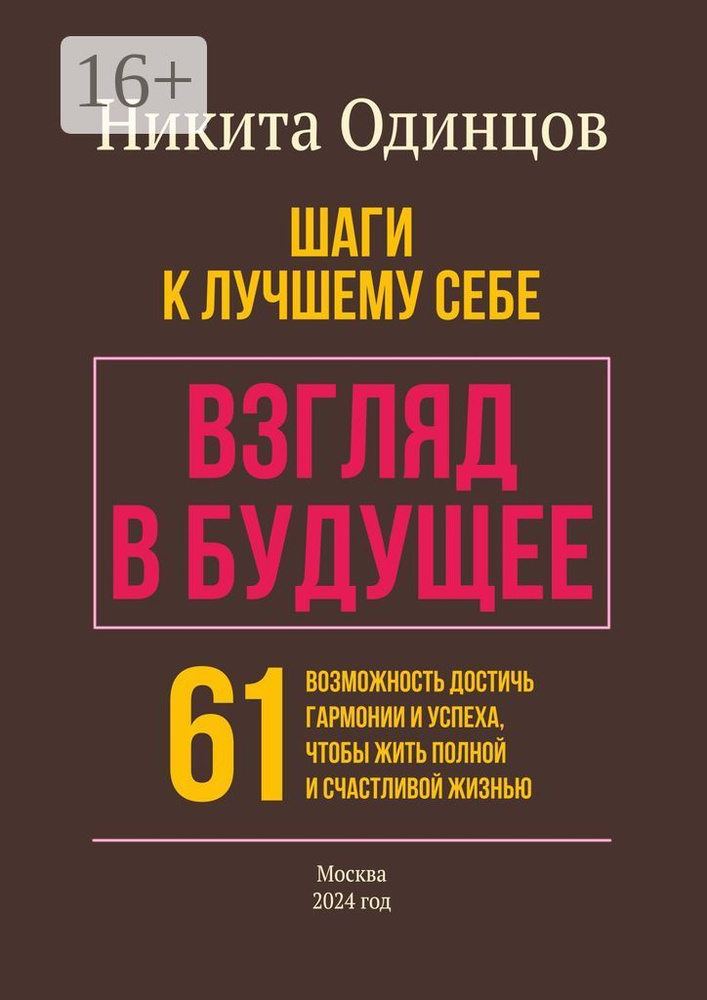 16+

Никита Одинцов

ШАГИ К ЛУЧШЕМУ СЕБЕ

ВЗГЛЯД В БУДУЩЕЕ

61 ВОЗМОЖНОСТЬ ДОСТИЧЬ ГАРМОНИИ И УСПЕХА, ЧТОБЫ ЖИТЬ ПОЛНОЙ И СЧАСТЛИВОЙ ЖИЗНЬЮ

Москва
2024 год